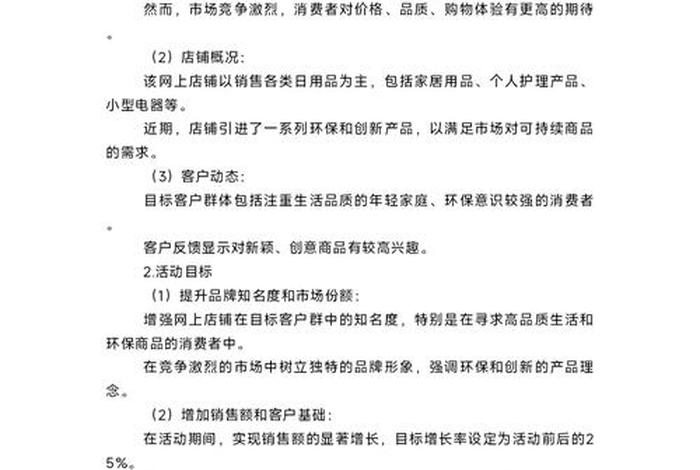 然而，市场竞争激烈，消费者对价格、品质、购物体验有更高的期待。

（2）店铺概况：

该网上店铺以销售各类日用品为主，包括家居用品、个人护理产品、小型电器等。

近期，店铺引进了一系列环保和创新产品，以满足市场对可持续商品的需求。

（3）客户动态：

目标客户群体包括注重生活品质的年轻家庭、环保意识较强的消费者。

客户反馈显示对新颖、创意商品有较高兴趣。

2.活动目标

（1）提升品牌知名度和市场份额：

增强网上店铺在目标客户群中的知名度，特别是在寻求高品质生活和环保商品的消费者中。

在竞争激烈的市场中树立独特的品牌形象，强调环保和创新的产品理念。

（2）增加销售额和客户基础：

在活动期间，实现销售额的显著增长，目标增长率设定为活动前后的25%。